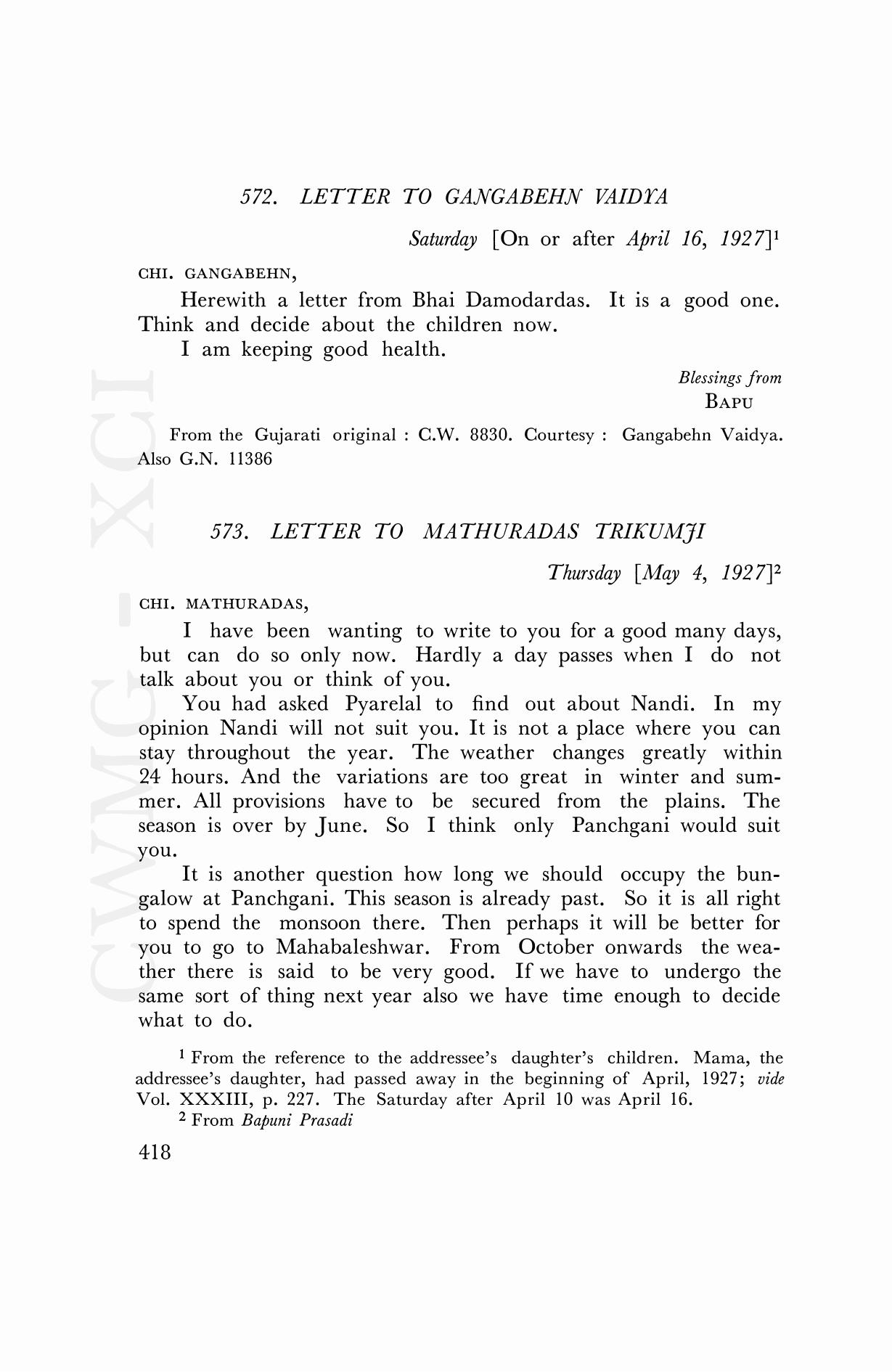 572. LETTER TO GANGABEHN VAIDYA

Saturday [On or after April 16, 1927]$^1$

CHI. GANGABEHN,

Herewith a letter from Bhai Damodardas. It is a good one. Think and decide about the children now.

I am keeping good health.

Blessings from
BAPU

From the Gujarati original : C.W. 8830. Courtesy : Gangabehn Vaidya. Also G.N. 11386

573. LETTER TO MATHURADAS TRIKUMJI

Thursday [May 4, 1927]$^2$

CHI. MATHURADAS,

I have been wanting to write to you for a good many days, but can do so only now. Hardly a day passes when I do not talk about you or think of you.

You had asked Pyarelal to find out about Nandi. In my opinion Nandi will not suit you. It is not a place where you can stay throughout the year. The weather changes greatly within 24 hours. And the variations are too great in winter and summer. All provisions have to be secured from the plains. The season is over by June. So I think only Panchgani would suit you.

It is another question how long we should occupy the bungalow at Panchgani. This season is already past. So it is all right to spend the monsoon there. Then perhaps it will be better for you to go to Mahabaleshwar. From October onwards the weather there is said to be very good. If we have to undergo the same sort of thing next year also we have time enough to decide what to do.

$^1$ From the reference to the addressee's daughter's children. Mama, the addressee's daughter, had passed away in the beginning of April, 1927; vide Vol. XXXIII, p. 227. The Saturday after April 10 was April 16.

$^2$ From Bapuni Prasadi

418

CWMG - XCI